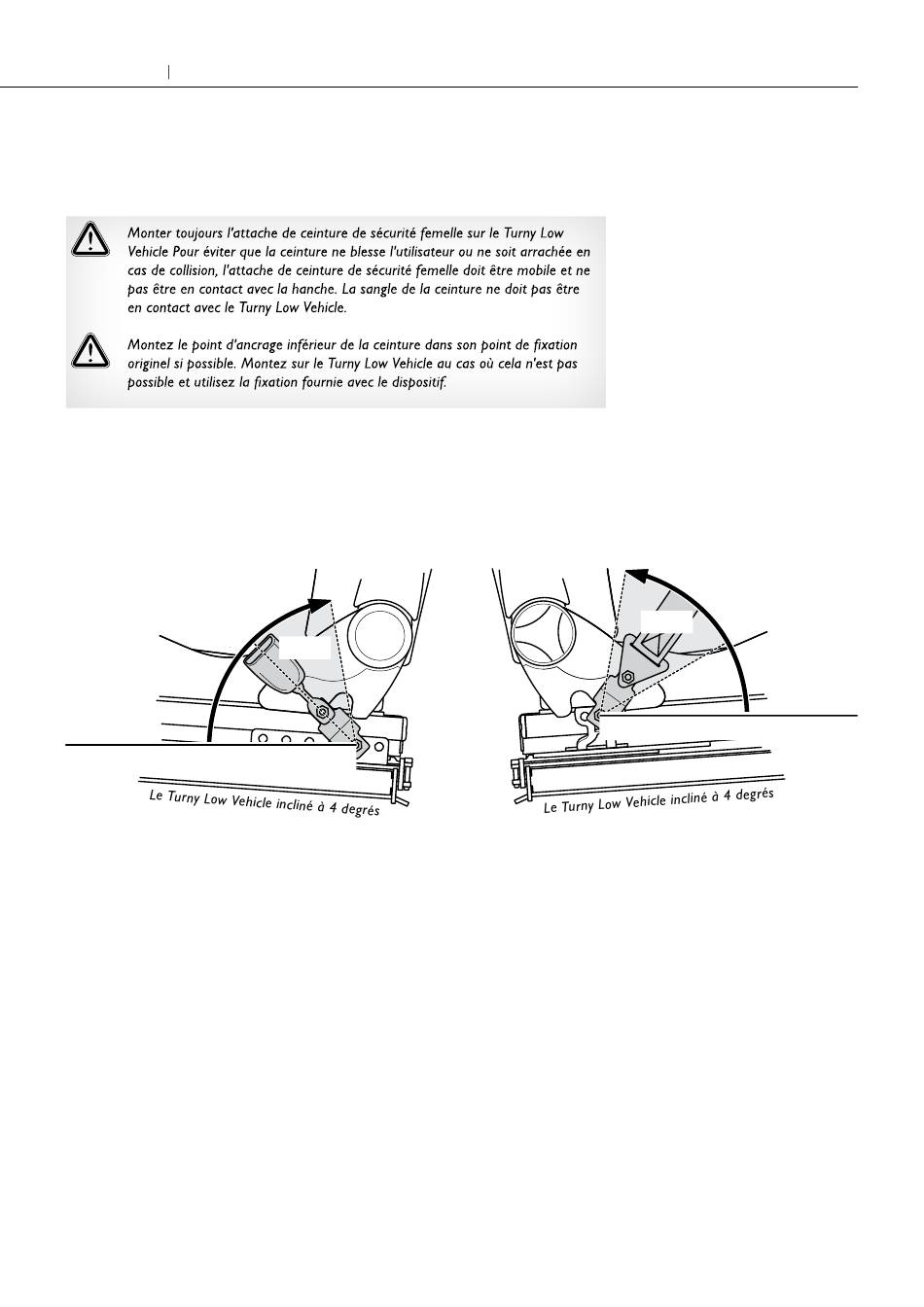 Monter toujours l'attache de ceinture de sécurité femelle sur le Turny Low Vehicle Pour éviter que la ceinture ne blesse l'utilisateur ou ne soit arrachée en cas de collision, l'attache de ceinture de sécurité femelle doit être mobile et ne pas être en contact avec la hanche. La sangle de la ceinture ne doit pas être en contact avec le Turny Low Vehicle.

Montez le point d'ancrage inférieur de la ceinture dans son point de fixation originel si possible. Montez sur le Turny Low Vehicle au cas où cela n'est pas possible et utilisez la fixation fournie avec le dispositif.

Le Turny Low Vehicle incliné à 4 degrés

Le Turny Low Vehicle incliné à 4 degrés